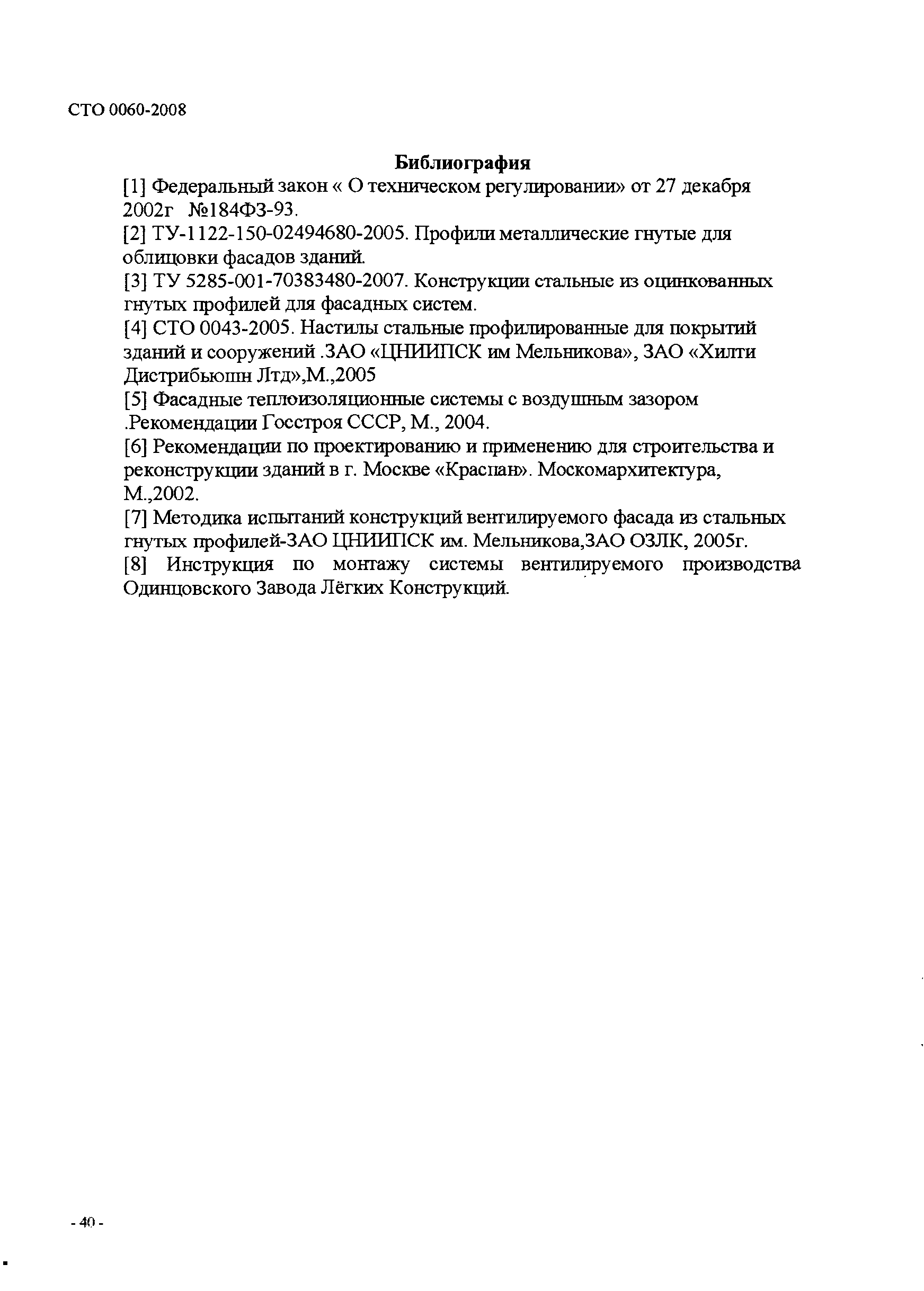 СТО 0060-2008

Библиография

[1] Федеральный закон « О техническом регулировании» от 27 декабря 2002г №184ФЗ-93.

[2] ТУ-1122-150-02494680-2005. Профили металлические гнутые для облицовки фасадов зданий.

[3] ТУ 5285-001-70383480-2007. Конструкции стальные из оцинкованных гнутых профилей для фасадных систем.

[4] СТО 0043-2005. Настилы стальные профилированные для покрытий зданий и сооружений .ЗАО «ЦНИИПСК им Мельникова», ЗАО «Хилти Дистрибьюшн Лтд»,М.,2005

[5] Фасадные теплоизоляционные системы с воздушным зазором .Рекомендации Госстроя СССР, М., 2004.

[6] Рекомендации по проектированию и применению для строительства и реконструкции зданий в г. Москве «Краспан». Москомархитектура, М.,2002.

[7] Методика испытаний конструкций вентилируемого фасада из стальных гнутых профилей-ЗАО ЦНИИПСК им. Мельникова,ЗАО ОЗЛК, 2005г.

[8] Инструкция по монтажу системы вентилируемого производства Одинцовского Завода Лёгких Конструкций.

- 40 -